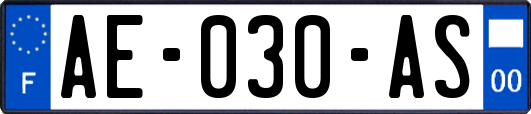 F
AE-030-AS
00